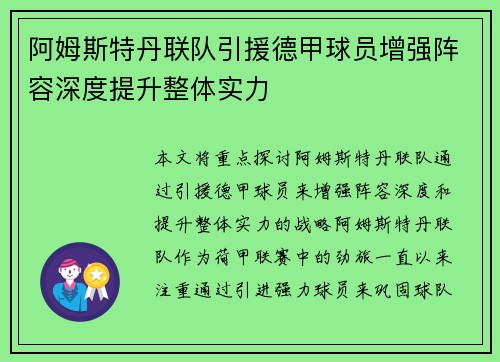 阿姆斯特丹联队引援德甲球员增强阵容深度提升整体实力

本文将重点探讨阿姆斯特丹联队通过引援德甲球员来增强阵容深度和提升整体实力的战略阿姆斯特丹联队作为荷甲联赛中的劲旅一直以来注重通过引进强力球员来巩固球队